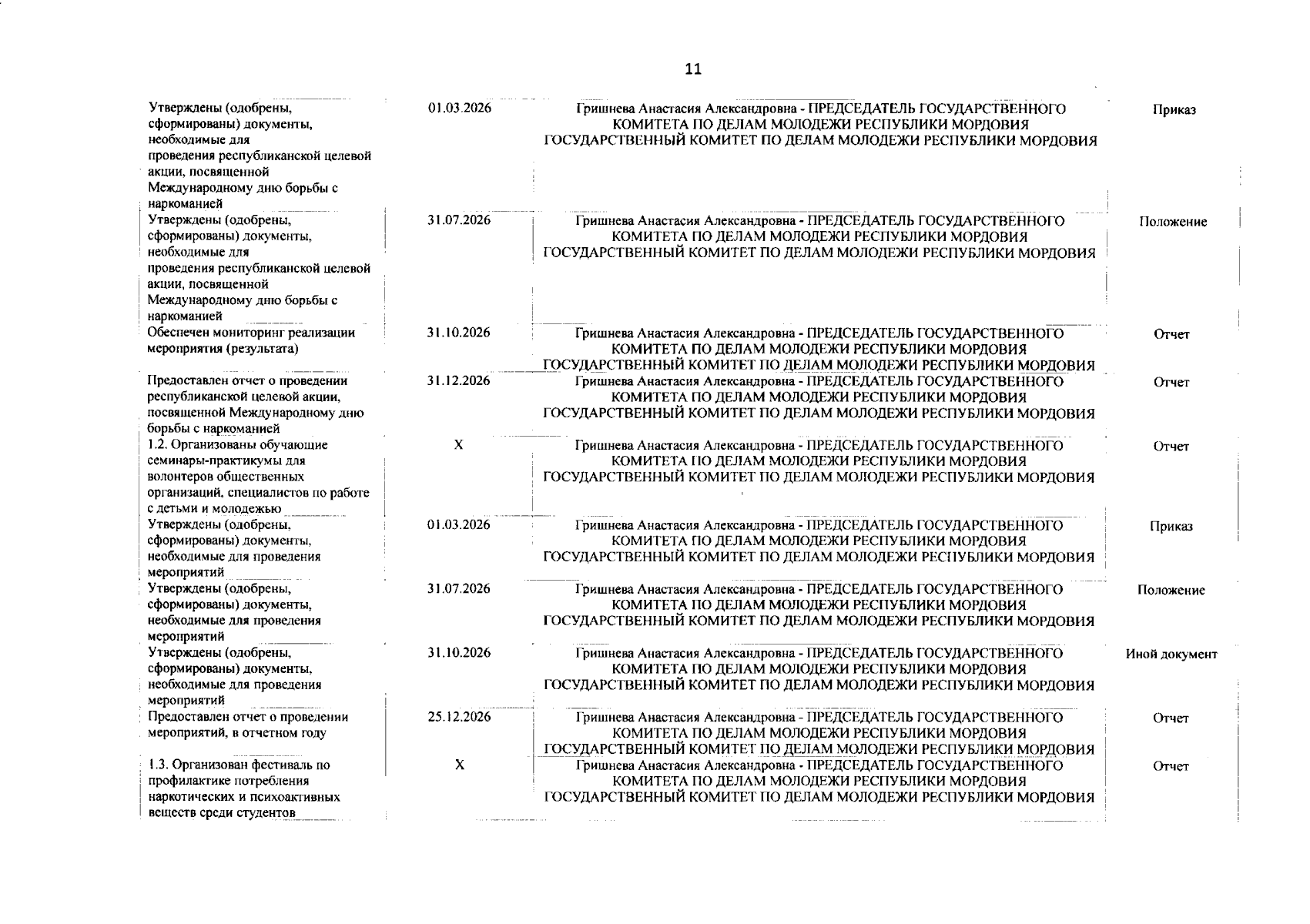 11

| | | | |
|---|---|---|---|
| Утверждены (одобрены, сформированы) документы, необходимые для проведения республиканской целевой акции, посвященной Международному дню борьбы с наркоманией | 01.03.2026 | Гришнева Анастасия Александровна - ПРЕДСЕДАТЕЛЬ ГОСУДАРСТВЕННОГО КОМИТЕТА ПО ДЕЛАМ МОЛОДЕЖИ РЕСПУБЛИКИ МОРДОВИЯ ГОСУДАРСТВЕННЫЙ КОМИТЕТ ПО ДЕЛАМ МОЛОДЕЖИ РЕСПУБЛИКИ МОРДОВИЯ | Приказ |
| Утверждены (одобрены, сформированы) документы, необходимые для проведения республиканской целевой акции, посвященной Международному дню борьбы с наркоманией | 31.07.2026 | Гришнева Анастасия Александровна - ПРЕДСЕДАТЕЛЬ ГОСУДАРСТВЕННОГО КОМИТЕТА ПО ДЕЛАМ МОЛОДЕЖИ РЕСПУБЛИКИ МОРДОВИЯ ГОСУДАРСТВЕННЫЙ КОМИТЕТ ПО ДЕЛАМ МОЛОДЕЖИ РЕСПУБЛИКИ МОРДОВИЯ | Положение |
| Обеспечен мониторинг реализации мероприятия (результата) | 31.10.2026 | Гришнева Анастасия Александровна - ПРЕДСЕДАТЕЛЬ ГОСУДАРСТВЕННОГО КОМИТЕТА ПО ДЕЛАМ МОЛОДЕЖИ РЕСПУБЛИКИ МОРДОВИЯ ГОСУДАРСТВЕННЫЙ КОМИТЕТ ПО ДЕЛАМ МОЛОДЕЖИ РЕСПУБЛИКИ МОРДОВИЯ | Отчет |
| Предоставлен отчет о проведении республиканской целевой акции, посвященной Международному дню борьбы с наркоманией | 31.12.2026 | Гришнева Анастасия Александровна - ПРЕДСЕДАТЕЛЬ ГОСУДАРСТВЕННОГО КОМИТЕТА ПО ДЕЛАМ МОЛОДЕЖИ РЕСПУБЛИКИ МОРДОВИЯ ГОСУДАРСТВЕННЫЙ КОМИТЕТ ПО ДЕЛАМ МОЛОДЕЖИ РЕСПУБЛИКИ МОРДОВИЯ | Отчет |
| 1.2. Организованы обучающие семинары-практикумы для волонтеров общественных организаций, специалистов по работе с детьми и молодежью | X | Гришнева Анастасия Александровна - ПРЕДСЕДАТЕЛЬ ГОСУДАРСТВЕННОГО КОМИТЕТА ПО ДЕЛАМ МОЛОДЕЖИ РЕСПУБЛИКИ МОРДОВИЯ ГОСУДАРСТВЕННЫЙ КОМИТЕТ ПО ДЕЛАМ МОЛОДЕЖИ РЕСПУБЛИКИ МОРДОВИЯ | Отчет |
| Утверждены (одобрены, сформированы) документы, необходимые для проведения мероприятий | 01.03.2026 | Гришнева Анастасия Александровна - ПРЕДСЕДАТЕЛЬ ГОСУДАРСТВЕННОГО КОМИТЕТА ПО ДЕЛАМ МОЛОДЕЖИ РЕСПУБЛИКИ МОРДОВИЯ ГОСУДАРСТВЕННЫЙ КОМИТЕТ ПО ДЕЛАМ МОЛОДЕЖИ РЕСПУБЛИКИ МОРДОВИЯ | Приказ |
| Утверждены (одобрены, сформированы) документы, необходимые для проведения мероприятий | 31.07.2026 | Гришнева Анастасия Александровна - ПРЕДСЕДАТЕЛЬ ГОСУДАРСТВЕННОГО КОМИТЕТА ПО ДЕЛАМ МОЛОДЕЖИ РЕСПУБЛИКИ МОРДОВИЯ ГОСУДАРСТВЕННЫЙ КОМИТЕТ ПО ДЕЛАМ МОЛОДЕЖИ РЕСПУБЛИКИ МОРДОВИЯ | Положение |
| Утверждены (одобрены, сформированы) документы, необходимые для проведения мероприятий | 31.10.2026 | Гришнева Анастасия Александровна - ПРЕДСЕДАТЕЛЬ ГОСУДАРСТВЕННОГО КОМИТЕТА ПО ДЕЛАМ МОЛОДЕЖИ РЕСПУБЛИКИ МОРДОВИЯ ГОСУДАРСТВЕННЫЙ КОМИТЕТ ПО ДЕЛАМ МОЛОДЕЖИ РЕСПУБЛИКИ МОРДОВИЯ | Иной документ |
| Предоставлен отчет о проведении мероприятий, в отчетном году | 25.12.2026 | Гришнева Анастасия Александровна - ПРЕДСЕДАТЕЛЬ ГОСУДАРСТВЕННОГО КОМИТЕТА ПО ДЕЛАМ МОЛОДЕЖИ РЕСПУБЛИКИ МОРДОВИЯ ГОСУДАРСТВЕННЫЙ КОМИТЕТ ПО ДЕЛАМ МОЛОДЕЖИ РЕСПУБЛИКИ МОРДОВИЯ | Отчет |
| 1.3. Организован фестиваль по профилактике потребления наркотических и психоактивных веществ среди студентов | X | Гришнева Анастасия Александровна - ПРЕДСЕДАТЕЛЬ ГОСУДАРСТВЕННОГО КОМИТЕТА ПО ДЕЛАМ МОЛОДЕЖИ РЕСПУБЛИКИ МОРДОВИЯ ГОСУДАРСТВЕННЫЙ КОМИТЕТ ПО ДЕЛАМ МОЛОДЕЖИ РЕСПУБЛИКИ МОРДОВИЯ | Отчет |